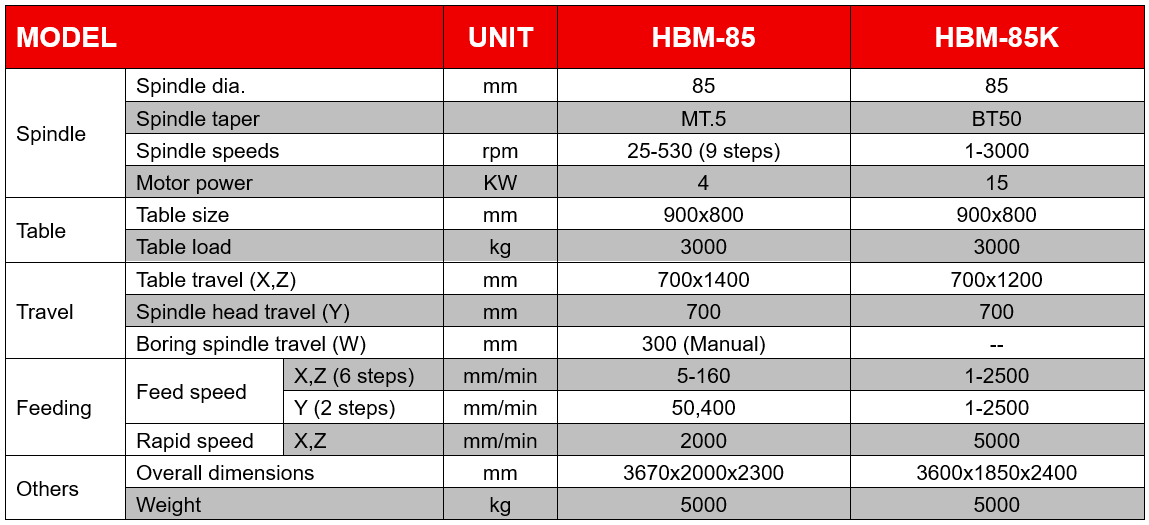 | MODEL | | | UNIT | HBM-85 | HBM-85K |
|---|---|---|---|---|---|
| Spindle | Spindle dia. | | mm | 85 | 85 |
| | Spindle taper | | | MT.5 | BT50 |
| | Spindle speeds | | rpm | 25-530 (9 steps) | 1-3000 |
| | Motor power | | KW | 4 | 15 |
| Table | Table size | | mm | 900x800 | 900x800 |
| | Table load | | kg | 3000 | 3000 |
| Travel | Table travel (X,Z) | | mm | 700x1400 | 700x1200 |
| | Spindle head travel (Y) | | mm | 700 | 700 |
| | Boring spindle travel (W) | | mm | 300 (Manual) | -- |
| Feeding | Feed speed | X,Z (6 steps) | mm/min | 5-160 | 1-2500 |
| | | Y (2 steps) | mm/min | 50,400 | 1-2500 |
| | Rapid speed | X,Z | mm/min | 2000 | 5000 |
| Others | Overall dimensions | | mm | 3670x2000x2300 | 3600x1850x2400 |
| | Weight | | kg | 5000 | 5000 |